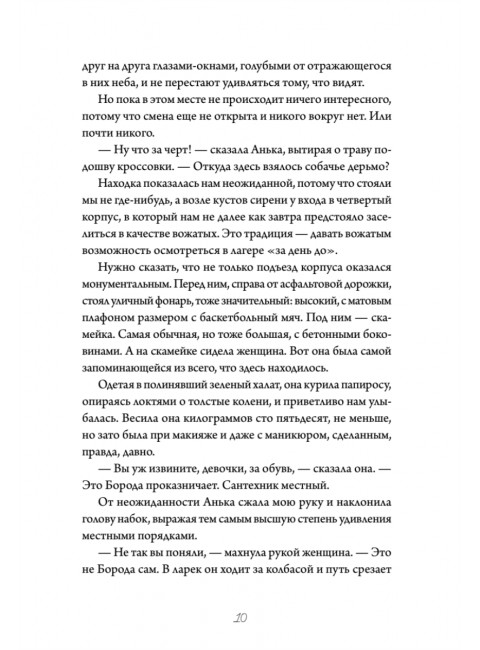 друг на друга глазами-окнами, голубыми от отражающегося в них неба, и не перестают удивляться тому, что видят.

Но пока в этом месте не происходит ничего интересного, потому что смена еще не открыта и никого вокруг нет. Или почти никого.

— Ну что за черт! — сказала Анька, вытирая о траву подошву кроссовки. — Откуда здесь взялось собачье дерьмо?

Находка показалась нам неожиданной, потому что стояли мы не где-нибудь, а возле кустов сирени у входа в четвертый корпус, в который нам не далее как завтра предстояло заселиться в качестве вожатых. Это традиция — давать вожатым возможность осмотреться в лагере «за день до».

Нужно сказать, что не только подъезд корпуса оказался монументальным. Перед ним, справа от асфальтовой дорожки, стоял уличный фонарь, тоже значительный: высокий, с матовым плафоном размером с баскетбольный мяч. Под ним — скамейка. Самая обычная, но тоже большая, с бетонными боковинами. А на скамейке сидела женщина. Вот она была самой запоминающейся из всего, что здесь находилось.

Одетая в полинявший зеленый халат, она курила папиросу, опираясь локтями о толстые колени, и приветливо нам улыбалась. Весила она килограммов сто пятьдесят, не меньше, но зато была при макияже и даже с маникюром, сделанным, правда, давно.

— Вы уж извините, девочки, за обувь, — сказала она. — Это Борода проказничает. Сантехник местный.

От неожиданности Анька сжала мою руку и наклонила голову набок, выражая тем самым высшую степень удивления местными порядками.

— Не так вы поняли, — махнула рукой женщина. — Это не Борода сам. В ларек он ходит за колбасой и путь срезает

10